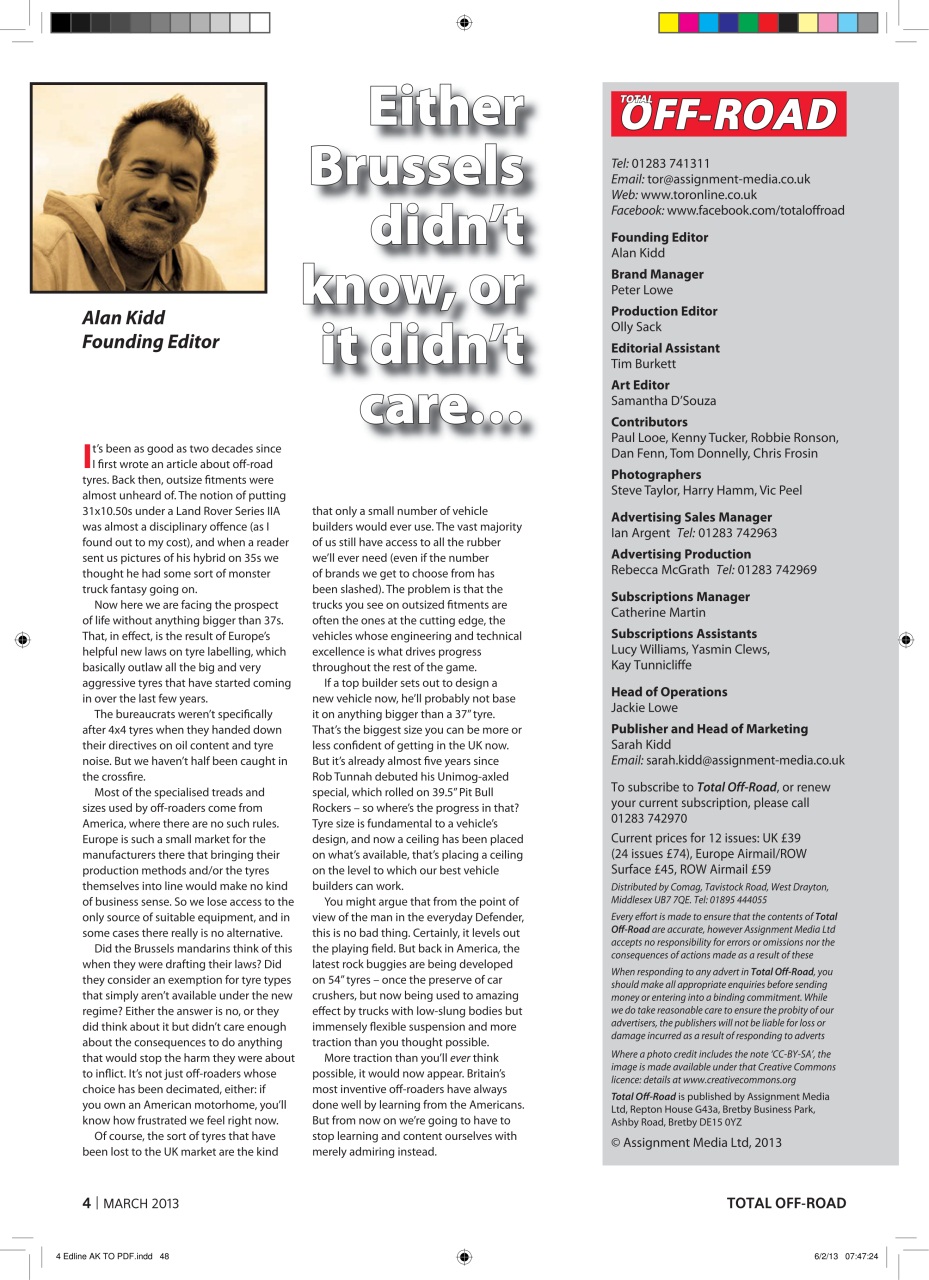 Alan Kidd
Founding Editor

Either Brussels didn't know, or it didn't care...

It's been as good as two decades since I first wrote an article about off-road tyres. Back then, outsize fitments were almost unheard of. The notion of putting 31x10.50s under a Land Rover Series IIA was almost a disciplinary offence (as I found out to my cost), and when a reader sent us pictures of his hybrid on 35s we thought he had some sort of monster truck fantasy going on.

Now here we are facing the prospect of life without anything bigger than 37s. That, in effect, is the result of Europe's helpful new laws on tyre labelling, which basically outlaw all the big and very aggressive tyres that have started coming in over the last few years.

The bureaucrats weren't specifically after 4x4 tyres when they handed down their directives on oil content and tyre noise. But we haven't half been caught in the crossfire.

Most of the specialised treads and sizes used by off-roaders come from America, where there are no such rules. Europe is such a small market for the manufacturers there that bringing their production methods and/or the tyres themselves into line would make no kind of business sense. So we lose access to the only source of suitable equipment, and in some cases there really is no alternative.

Did the Brussels mandarins think of this when they were drafting their laws? Did they consider an exemption for tyre types that simply aren't available under the new regime? Either the answer is no, or they did think about it but didn't care enough about the consequences to do anything that would stop the harm they were about to inflict. It's not just off-roaders whose choice has been decimated, either: if you own an American motorhome, you'll know how frustrated we feel right now.

Of course, the sort of tyres that have been lost to the UK market are the kind that only a small number of vehicle builders would ever use. The vast majority of us still have access to all the rubber we'll ever need (even if the number of brands we get to choose from has been slashed). The problem is that the trucks you see on outsized fitments are often the ones at the cutting edge, the vehicles whose engineering and technical excellence is what drives progress throughout the rest of the game.

If a top builder sets out to design a new vehicle now, he'll probably not base it on anything bigger than a 37" tyre. That's the biggest size you can be more or less confident of getting in the UK now. But it's already almost five years since Rob Tunnah debuted his Unimog-axled special, which rolled on 39.5" Pit Bull Rockers – so where's the progress in that? Tyre size is fundamental to a vehicle's design, and now a ceiling has been placed on what's available, that's placing a ceiling on the level to which our best vehicle builders can work.

You might argue that from the point of view of the man in the everyday Defender, this is no bad thing. Certainly, it levels out the playing field. But back in America, the latest rock buggies are being developed on 54" tyres – once the preserve of car crushers, but now being used to amazing effect by trucks with low-slung bodies but immensely flexible suspension and more traction than you thought possible.

More traction than you'll ever think possible, it would now appear. Britain's most inventive off-roaders have always done well by learning from the Americans. But from now on we're going to have to stop learning and content ourselves with merely admiring instead.

TOTAL OFF-ROAD

Tel: 01283 741311
Email: tor@assignment-media.co.uk
Web: www.toronline.co.uk
Facebook: www.facebook.com/totaloffroad

Founding Editor
Alan Kidd

Brand Manager
Peter Lowe

Production Editor
Olly Sack

Editorial Assistant
Tim Burkett

Art Editor
Samantha D'Souza

Contributors
Paul Looe, Kenny Tucker, Robbie Ronson, Dan Fenn, Tom Donnelly, Chris Frosin

Photographers
Steve Taylor, Harry Hamm, Vic Peel

Advertising Sales Manager
Ian Argent Tel: 01283 742963

Advertising Production
Rebecca McGrath Tel: 01283 742969

Subscriptions Manager
Catherine Martin

Subscriptions Assistants
Lucy Williams, Yasmin Clews, Kay Tunnicliffe

Head of Operations
Jackie Lowe

Publisher and Head of Marketing
Sarah Kidd
Email: sarah.kidd@assignment-media.co.uk

To subscribe to Total Off-Road, or renew your current subscription, please call 01283 742970

Current prices for 12 issues: UK £39 (24 issues £74), Europe Airmail/ROW Surface £45, ROW Airmail £59

Distributed by Comag, Tavistock Road, West Drayton, Middlesex UB7 7QE. Tel: 01895 444055

Every effort is made to ensure that the contents of Total Off-Road are accurate, however Assignment Media Ltd accepts no responsibility for errors or omissions nor the consequences of actions made as a result of these

When responding to any advert in Total Off-Road, you should make all appropriate enquiries before sending money or entering into a binding commitment. While we do take reasonable care to ensure the probity of our advertisers, the publishers will not be liable for loss or damage incurred as a result of responding to adverts

Where a photo credit includes the note 'CC-BY-SA', the image is made available under that Creative Commons licence: details at www.creativecommons.org

Total Off-Road is published by Assignment Media Ltd, Repton House G43a, Bretby Business Park, Ashby Road, Bretby DE15 0YZ

© Assignment Media Ltd, 2013

4 | MARCH 2013

TOTAL OFF-ROAD

4 Edline AK TO PDF.indd 48

6/2/13 07:47:24